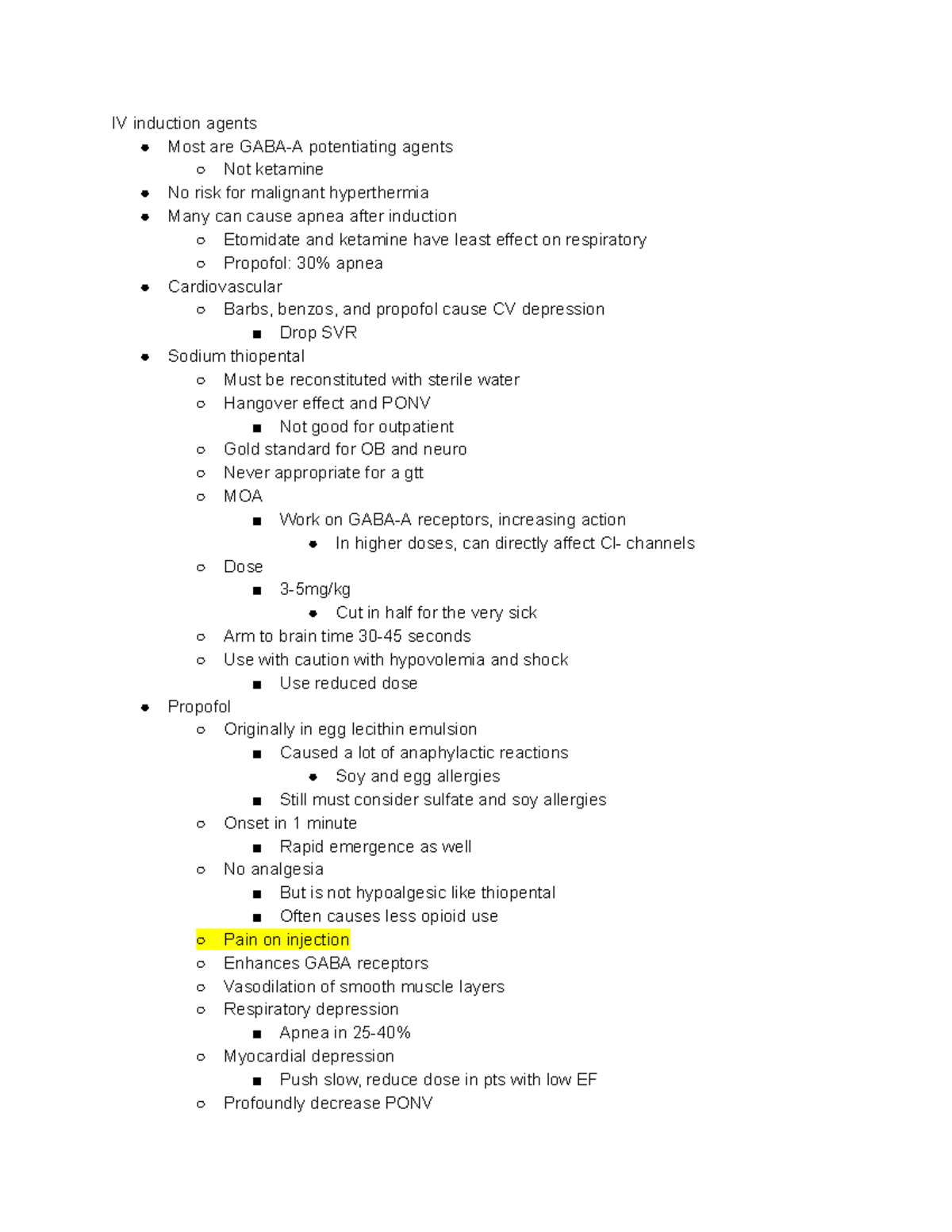 IV induction agents
- Most are GABA-A potentiating agents
  - Not ketamine
- No risk for malignant hyperthermia
- Many can cause apnea after induction
  - Etomidate and ketamine have least effect on respiratory
  - Propofol: 30% apnea
- Cardiovascular
  - Barbs, benzos, and propofol cause CV depression
    - Drop SVR
- Sodium thiopental
  - Must be reconstituted with sterile water
  - Hangover effect and PONV
    - Not good for outpatient
  - Gold standard for OB and neuro
  - Never appropriate for a gtt
  - MOA
    - Work on GABA-A receptors, increasing action
      - In higher doses, can directly affect Cl- channels
  - Dose
    - 3-5mg/kg
      - Cut in half for the very sick
  - Arm to brain time 30-45 seconds
  - Use with caution with hypovolemia and shock
    - Use reduced dose
- Propofol
  - Originally in egg lecithin emulsion
    - Caused a lot of anaphylactic reactions
      - Soy and egg allergies
    - Still must consider sulfate and soy allergies
  - Onset in 1 minute
    - Rapid emergence as well
  - No analgesia
    - But is not hypoalgesic like thiopental
    - Often causes less opioid use
  - Pain on injection
  - Enhances GABA receptors
  - Vasodilation of smooth muscle layers
  - Respiratory depression
    - Apnea in 25-40%
  - Myocardial depression
    - Push slow, reduce dose in pts with low EF
  - Profoundly decrease PONV